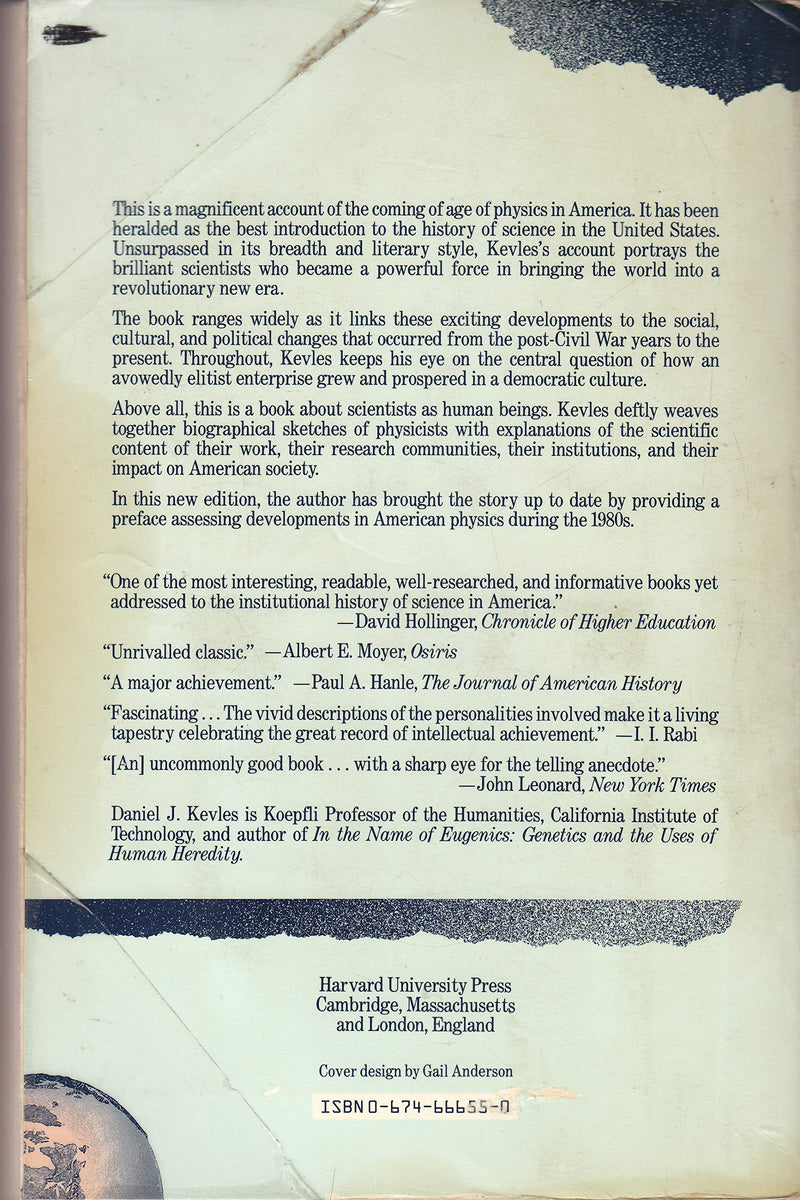 This is a magnificent account of the coming of age of physics in America. It has been heralded as the best introduction to the history of science in the United States. Unsurpassed in its breadth and literary style, Kevles's account portrays the brilliant scientists who became a powerful force in bringing the world into a revolutionary new era.

The book ranges widely as it links these exciting developments to the social, cultural, and political changes that occurred from the post-Civil War years to the present. Throughout, Kevles keeps his eye on the central question of how an avowedly elitist enterprise grew and prospered in a democratic culture.

Above all, this is a book about scientists as human beings. Kevles deftly weaves together biographical sketches of physicists with explanations of the scientific content of their work, their research communities, their institutions, and their impact on American society.

In this new edition, the author has brought the story up to date by providing a preface assessing developments in American physics during the 1980s.

"One of the most interesting, readable, well-researched, and informative books yet addressed to the institutional history of science in America."
—David Hollinger, Chronicle of Higher Education

"Unrivalled classic." —Albert E. Moyer, Osiris

"A major achievement." —Paul A. Hanle, The Journal of American History

"Fascinating . . . The vivid descriptions of the personalities involved make it a living tapestry celebrating the great record of intellectual achievement." —I. I. Rabi

"[An] uncommonly good book . . . with a sharp eye for the telling anecdote."
—John Leonard, New York Times

Daniel J. Kevles is Koepfli Professor of the Humanities, California Institute of Technology, and author of In the Name of Eugenics: Genetics and the Uses of Human Heredity.

Harvard University Press
Cambridge, Massachusetts
and London, England

Cover design by Gail Anderson

ISBN 0-674-66655-0